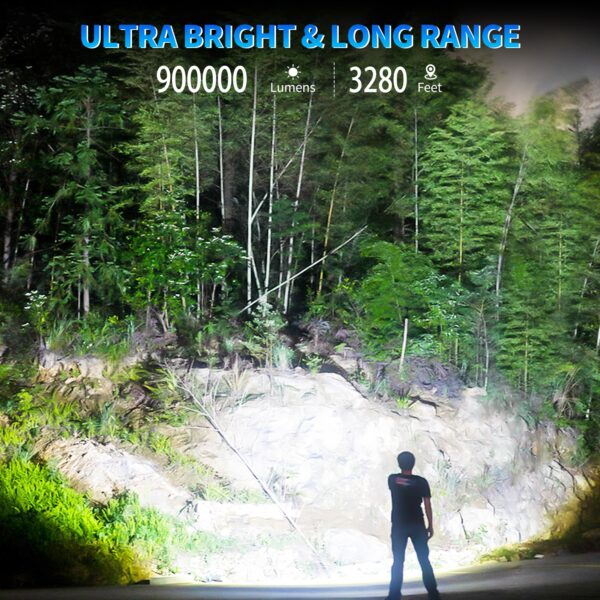 ULTRA BRIGHT & LONG RANGE

900000 Lumens

3280 Feet